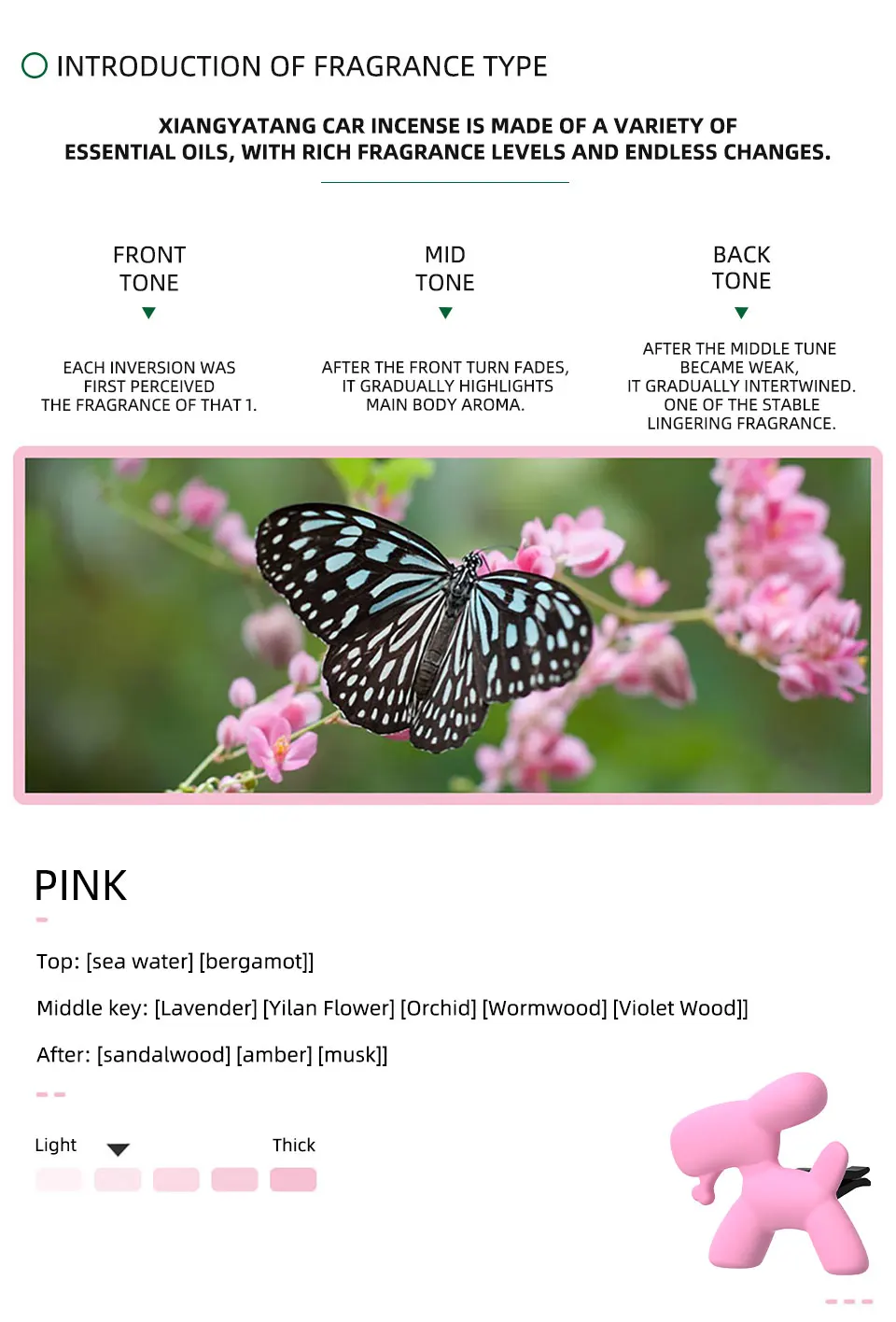 INTRODUCTION OF FRAGRANCE TYPE

XIANGYATANG CAR INCENSE IS MADE OF A VARIETY OF ESSENTIAL OILS, WITH RICH FRAGRANCE LEVELS AND ENDLESS CHANGES.

FRONT
TONE

EACH INVERSION WAS FIRST PERCEIVED THE FRAGRANCE OF THAT 1.

MID
TONE

AFTER THE FRONT TURN FADES, IT GRADUALLY HIGHLIGHTS MAIN BODY AROMA.

BACK
TONE

AFTER THE MIDDLE TUNE BECAME WEAK, IT GRADUALLY INTERTWINED. ONE OF THE STABLE LINGERING FRAGRANCE.

PINK

Top: [sea water] [bergamot]]

Middle key: [Lavender] [Yilan Flower] [Orchid] [Wormwood] [Violet Wood]]

After: [sandalwood] [amber] [musk]]

Light Thick